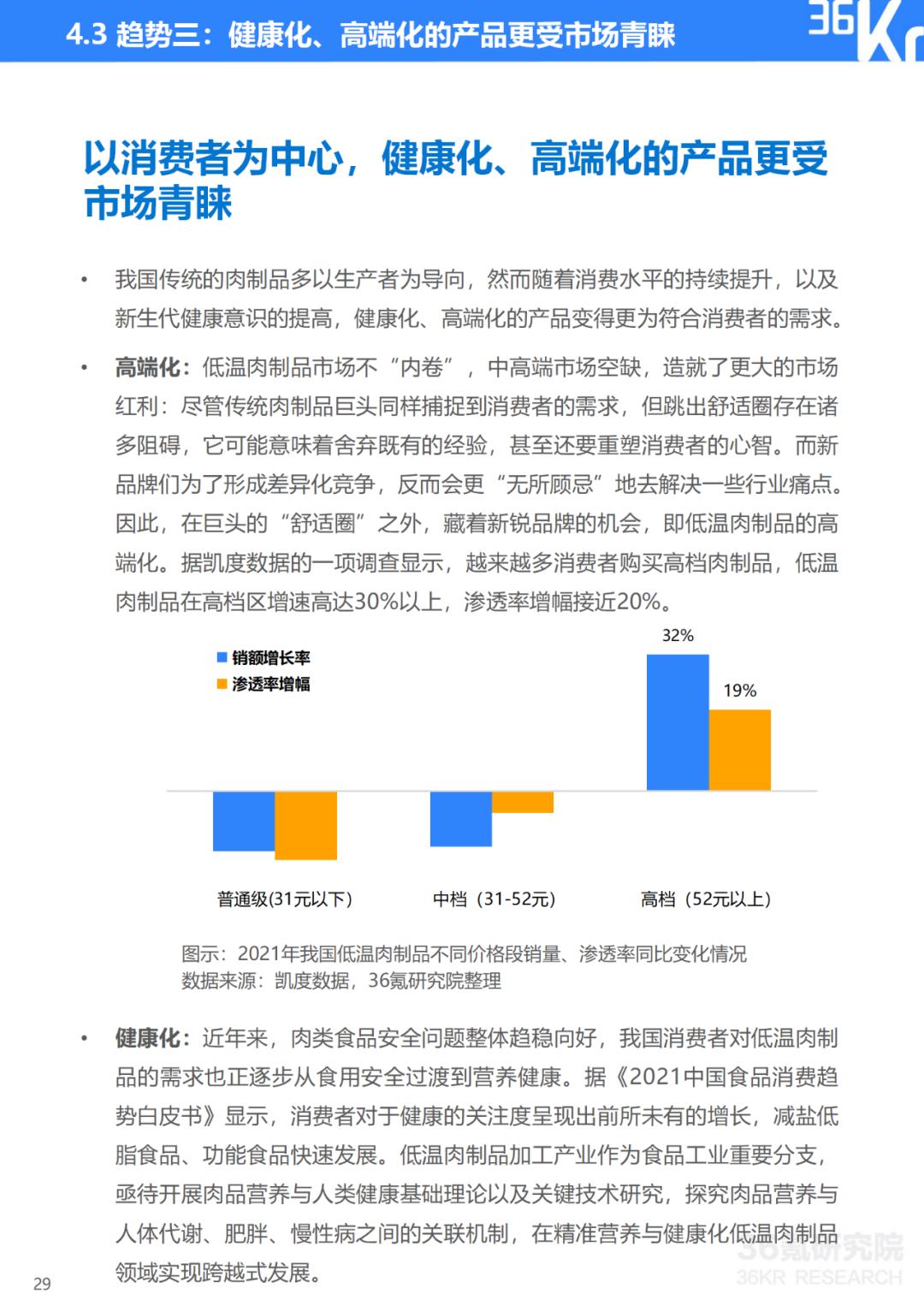 4.3 趋势三：健康化、高端化的产品更受市场青睐

36Kr

以消费者为中心，健康化、高端化的产品更受市场青睐

• 我国传统的肉制品多以生产者为导向，然而随着消费水平的持续提升，以及新生代健康意识的提高，健康化、高端化的产品变得更为符合消费者的需求。

• 高端化：低温肉制品市场不“内卷”，中高端市场空缺，造就了更大的市场红利：尽管传统肉制品巨头同样捕捉到消费者的需求，但跳出舒适圈存在诸多阻碍，它可能意味着舍弃既有的经验，甚至还要重塑消费者的心智。而新品牌们为了形成差异化竞争，反而会更“无所顾忌”地去解决一些行业痛点。因此，在巨头的“舒适圈”之外，藏着新锐品牌的机会，即低温肉制品的高端化。据凯度数据的一项调查显示，越来越多消费者购买高档肉制品，低温肉制品在高档区增速高达30%以上，渗透率增幅接近20%。

销额增长率
渗透率增幅

32%
19%

普通级(31元以下)
中档（31-52元）
高档（52元以上）

图示：2021年我国低温肉制品不同价格段销量、渗透率同比变化情况
数据来源：凯度数据，36氪研究院整理

• 健康化：近年来，肉类食品安全问题整体趋稳向好，我国消费者对低温肉制品的需求也正逐步从食用安全过渡到营养健康。据《2021中国食品消费趋势白皮书》显示，消费者对于健康的关注度呈现出前所未有的增长，减盐低脂食品、功能食品快速发展。低温肉制品加工产业作为食品工业重要分支，亟待开展肉品营养与人类健康基础理论以及关键技术研究，探究肉品营养与人体代谢、肥胖、慢性病之间的关联机制，在精准营养与健康化低温肉制品领域实现跨越式发展。

29

36氪研究院
36KR RESEARCH